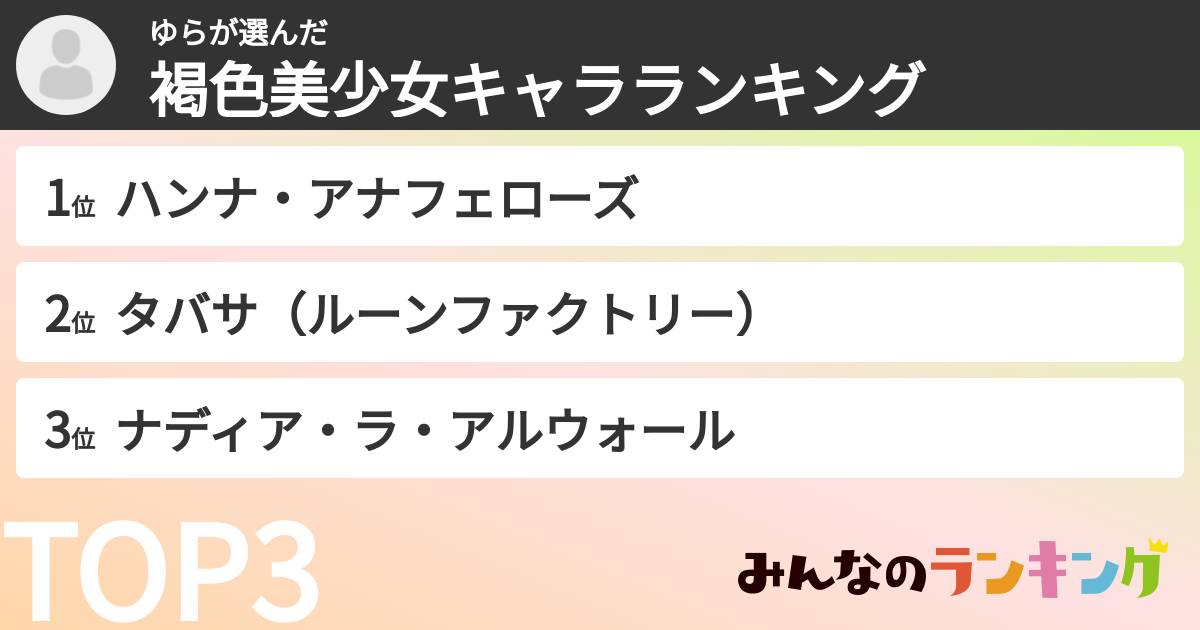 ゆらが選んだ
褐色美少女キャラランキング

1位 ハンナ・アナフェローズ

2位 タバサ（ルーンファクトリー）

3位 ナディア・ラ・アルウォール

TOP3

みんなのランキング